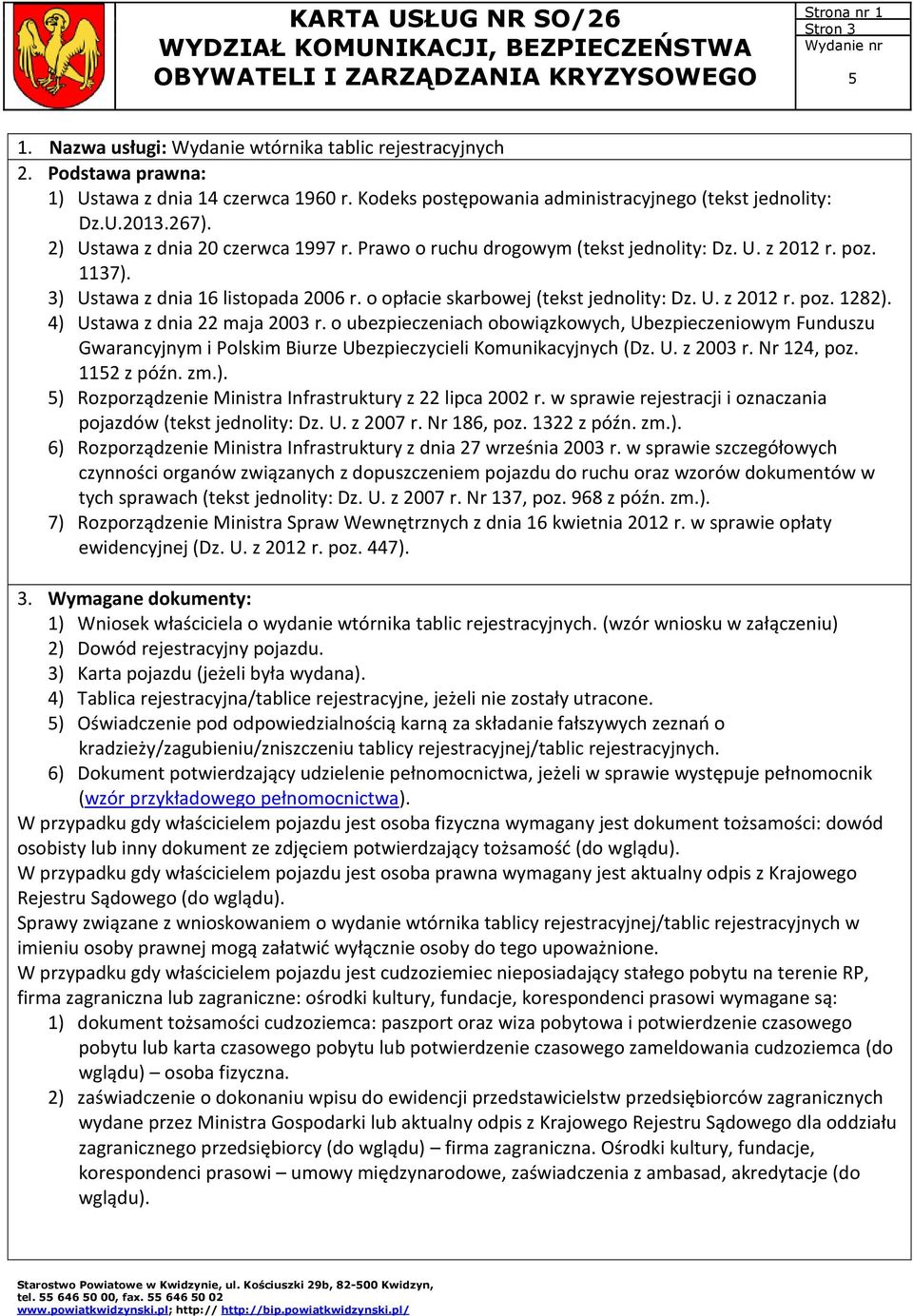 KARTA USŁUG NR SO/26
WYDZIAŁ KOMUNIKACJI, BEZPIECZEŃSTWA OBYWATELI I ZARZĄDZANIA KRYZYSOWEGO

Strona nr 1
Stron 3
Wydanie nr
5

1. Nazwa usługi: Wydanie wtórnika tablic rejestracyjnych
2. Podstawa prawna:
1) Ustawa z dnia 14 czerwca 1960 r. Kodeks postępowania administracyjnego (tekst jednolity: Dz.U.2013.267).
2) Ustawa z dnia 20 czerwca 1997 r. Prawo o ruchu drogowym (tekst jednolity: Dz. U. z 2012 r. poz. 1137).
3) Ustawa z dnia 16 listopada 2006 r. o opłacie skarbowej (tekst jednolity: Dz. U. z 2012 r. poz. 1282).
4) Ustawa z dnia 22 maja 2003 r. o ubezpieczeniach obowiązkowych, Ubezpieczeniowym Funduszu Gwarancyjnym i Polskim Biurze Ubezpieczycieli Komunikacyjnych (Dz. U. z 2003 r. Nr 124, poz. 1152 z późn. zm.).
5) Rozporządzenie Ministra Infrastruktury z 22 lipca 2002 r. w sprawie rejestracji i oznaczania pojazdów (tekst jednolity: Dz. U. z 2007 r. Nr 186, poz. 1322 z późn. zm.).
6) Rozporządzenie Ministra Infrastruktury z dnia 27 września 2003 r. w sprawie szczegółowych czynności organów związanych z dopuszczeniem pojazdu do ruchu oraz wzorów dokumentów w tych sprawach (tekst jednolity: Dz. U. z 2007 r. Nr 137, poz. 968 z późn. zm.).
7) Rozporządzenie Ministra Spraw Wewnętrznych z dnia 16 kwietnia 2012 r. w sprawie opłaty ewidencyjnej (Dz. U. z 2012 r. poz. 447).

3. Wymagane dokumenty:
1) Wniosek właściciela o wydanie wtórnika tablic rejestracyjnych. (wzór wniosku w załączeniu)
2) Dowód rejestracyjny pojazdu.
3) Karta pojazdu (jeżeli była wydana).
4) Tablica rejestracyjna/tablice rejestracyjne, jeżeli nie zostały utracone.
5) Oświadczenie pod odpowiedzialnością karną za składanie fałszywych zeznań o kradzieży/zagubieniu/zniszczeniu tablicy rejestracyjnej/tablic rejestracyjnych.
6) Dokument potwierdzający udzielenie pełnomocnictwa, jeżeli w sprawie występuje pełnomocnik (wzór przykładowego pełnomocnictwa).
W przypadku gdy właścicielem pojazdu jest osoba fizyczna wymagany jest dokument tożsamości: dowód osobisty lub inny dokument ze zdjęciem potwierdzający tożsamość (do wglądu).
W przypadku gdy właścicielem pojazdu jest osoba prawna wymagany jest aktualny odpis z Krajowego Rejestru Sądowego (do wglądu).
Sprawy związane z wnioskowaniem o wydanie wtórnika tablicy rejestracyjnej/tablic rejestracyjnych w imieniu osoby prawnej mogą załatwić wyłącznie osoby do tego upoważnione.
W przypadku gdy właścicielem pojazdu jest cudzoziemiec nieposiadający stałego pobytu na terenie RP, firma zagraniczna lub zagraniczne: ośrodki kultury, fundacje, korespondenci prasowi wymagane są:
1) dokument tożsamości cudzoziemca: paszport oraz wiza pobytowa i potwierdzenie czasowego pobytu lub karta czasowego pobytu lub potwierdzenie czasowego zameldowania cudzoziemca (do wglądu) – osoba fizyczna.
2) zaświadczenie o dokonaniu wpisu do ewidencji przedstawicielstw przedsiębiorców zagranicznych wydane przez Ministra Gospodarki lub aktualny odpis z Krajowego Rejestru Sądowego dla oddziału zagranicznego przedsiębiorcy (do wglądu) – firma zagraniczna. Ośrodki kultury, fundacje, korespondenci prasowi – umowy międzynarodowe, zaświadczenia z ambasad, akredytacje (do wglądu).

Starostwo Powiatowe w Kwidzynie, ul. Kościuszki 29b, 82-500 Kwidzyn,
tel. 55 646 50 00, fax. 55 646 50 02
www.powiatkwidzynski.pl; http:// http://bip.powiatkwidzynski.pl/